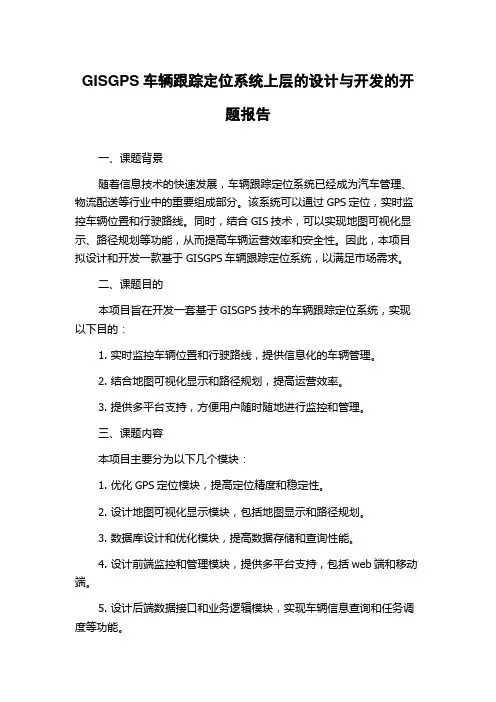 GISGPS 车辆跟踪定位系统上层的设计与开发的开题报告

一、课题背景

随着信息技术的快速发展，车辆跟踪定位系统已经成为汽车管理、物流配送等行业中的重要组成部分。该系统可以通过 GPS 定位，实时监控车辆位置和行驶路线。同时，结合 GIS 技术，可以实现地图可视化显示、路径规划等功能，从而提高车辆运营效率和安全性。因此，本项目拟设计和开发一款基于 GISGPS 车辆跟踪定位系统，以满足市场需求。

二、课题目的

本项目旨在开发一套基于 GISGPS 技术的车辆跟踪定位系统，实现以下目的：

1. 实时监控车辆位置和行驶路线，提供信息化的车辆管理。

2. 结合地图可视化显示和路径规划，提高运营效率。

3. 提供多平台支持，方便用户随时随地进行监控和管理。

三、课题内容

本项目主要分为以下几个模块：

1. 优化 GPS 定位模块，提高定位精度和稳定性。

2. 设计地图可视化显示模块，包括地图显示和路径规划。

3. 数据库设计和优化模块，提高数据存储和查询性能。

4. 设计前端监控和管理模块，提供多平台支持，包括 web 端和移动端。

5. 设计后端数据接口和业务逻辑模块，实现车辆信息查询和任务调度等功能。